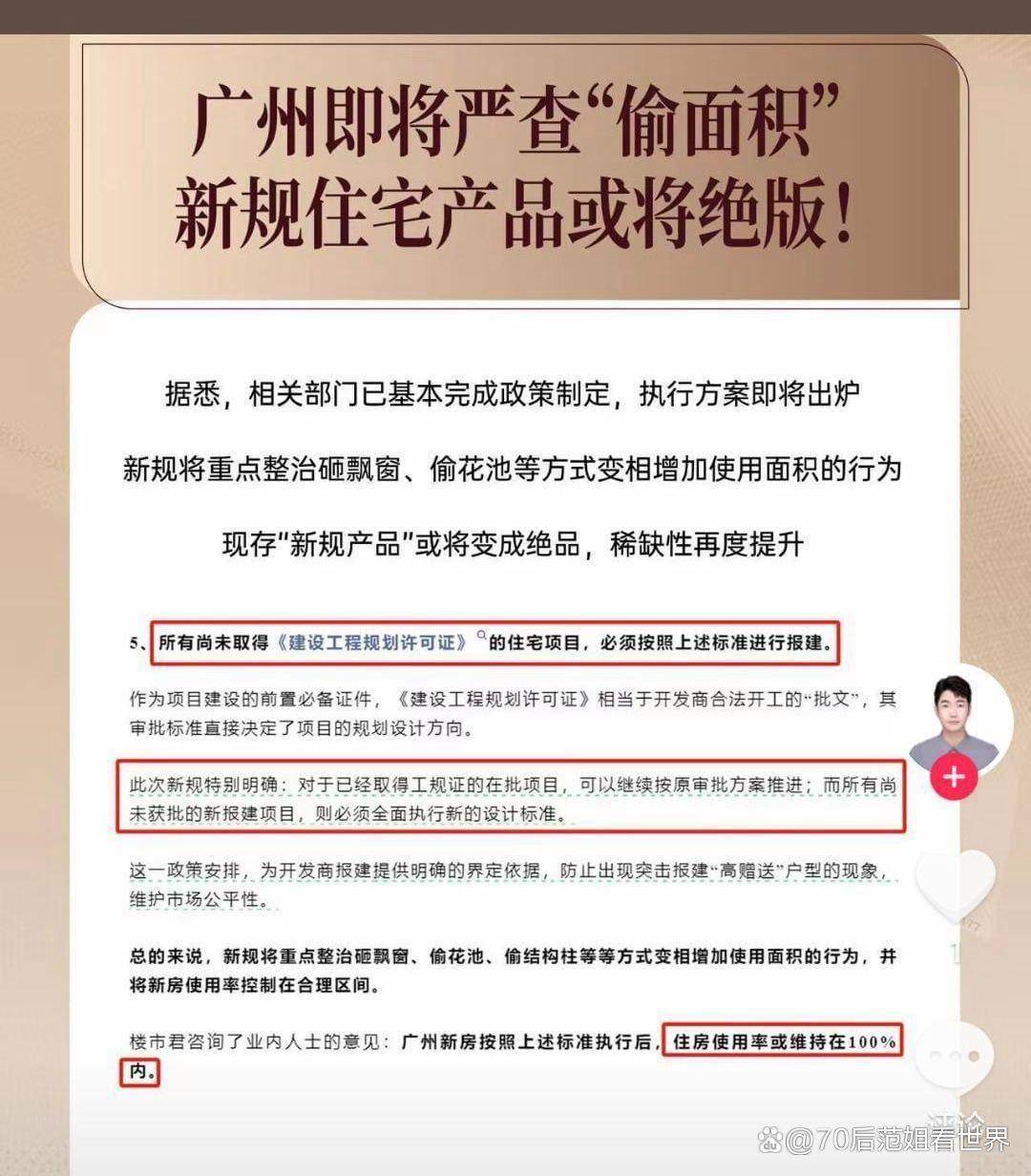 广州即将严查“偷面积”
新规住宅产品或将绝版！

据悉，相关部门已基本完成政策制定，执行方案即将出炉

新规将重点整治砸飘窗、偷花池等方式变相增加使用面积的行为

现存"新规产品"或将变成绝品，稀缺性再度提升

5、所有尚未取得《建设工程规划许可证》的住宅项目，必须按照上述标准进行报建。

作为项目建设的前置必备证件，《建设工程规划许可证》相当于开发商合法开工的“批文”，其审批标准直接决定了项目的规划设计方向。

此次新规特别明确：对于已经取得工规证的在批项目，可以继续按原审批方案推进；而所有尚未获批的新报建项目，则必须全面执行新的设计标准。

这一政策安排，为开发商报建提供明确的界定依据，防止出现突击报建“高赠送”户型的现象，维护市场公平性。

总的来说，新规将重点整治砸飘窗、偷花池、偷结构柱等等方式变相增加使用面积的行为，并将新房使用率控制在合理区间。

楼市君咨询了业内人士的意见：广州新房按照上述标准执行后，住房使用率或维持在100%内。

评论

@70后范姐看世界